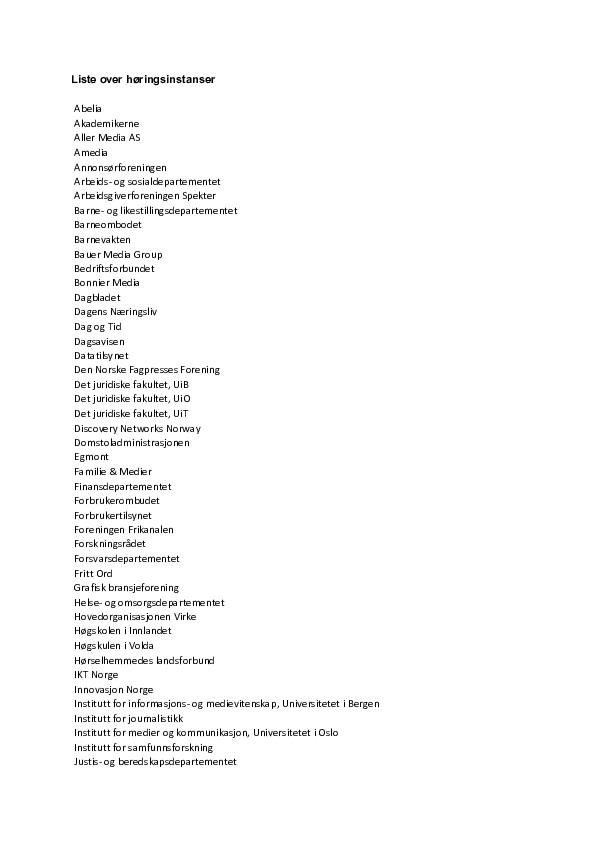 Liste over høringsinstanser

Abelia
Akademikerne
Aller Media AS
Amedia
Annonsørforeningen
Arbeids- og sosialdepartementet
Arbeidsgiverforeningen Spekter
Barne- og likestillingsdepartementet
Barneombodet
Barnevakten
Bauer Media Group
Bedriftsforbundet
Bonnier Media
Dagbladet
Dagens Næringsliv
Dag og Tid
Dagsavisen
Datatilsynet
Den Norske Fagpresses Forening
Det juridiske fakultet, UiB
Det juridiske fakultet, UiO
Det juridiske fakultet, UiT
Discovery Networks Norway
Domstoladministrasjonen
Egmont
Familie & Medier
Finansdepartementet
Forbrukerombudet
Forbrukertilsynet
Foreningen Frikanalen
Forskningsrådet
Forsvarsdepartementet
Fritt Ord
Grafisk bransjeforening
Helse- og omsorgsdepartementet
Hovedorganisasjonen Virke
Høgskolen i Innlandet
Høgskulen i Volda
Hørselhemmedes landsforbund
IKT Norge
Innovasjon Norge
Institutt for informasjons- og medievitenskap, Universitetet i Bergen
Institutt for journalistikk
Institutt for medier og kommunikasjon, Universitetet i Oslo
Institutt for samfunnsforskning
Justis- og beredskapsdepartementet